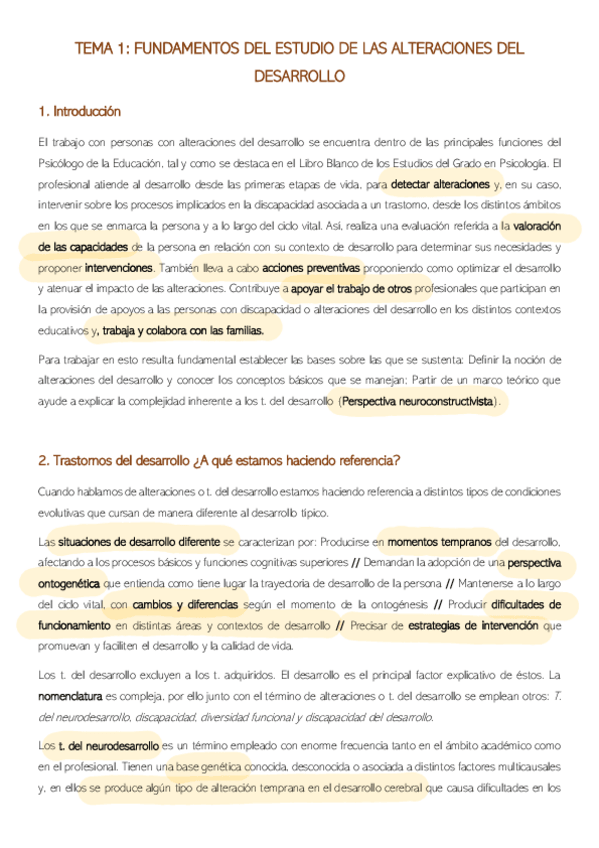 TEMA 1: FUNDAMENTOS DEL ESTUDIO DE LAS ALTERACIONES DEL DESARROLLO

1. Introducción

El trabajo con personas con alteraciones del desarrollo se encuentra dentro de las principales funciones del Psicólogo de la Educación, tal y como se destaca en el Libro Blanco de los Estudios del Grado en Psicología. El profesional atiende al desarrollo desde las primeras etapas de vida, para detectar alteraciones y, en su caso, intervenir sobre los procesos implicados en la discapacidad asociada a un trastorno, desde los distintos ámbitos en los que se enmarca la persona y a lo largo del ciclo vital. Así, realiza una evaluación referida a la valoración de las capacidades de la persona en relación con su contexto de desarrollo para determinar sus necesidades y proponer intervenciones. También lleva a cabo acciones preventivas proponiendo como optimizar el desarrollo y atenuar el impacto de las alteraciones. Contribuye a apoyar el trabajo de otros profesionales que participan en la provisión de apoyos a las personas con discapacidad o alteraciones del desarrollo en los distintos contextos educativos y, trabaja y colabora con las familias.

Para trabajar en esto resulta fundamental establecer las bases sobre las que se sustenta: Definir la noción de alteraciones del desarrollo y conocer los conceptos básicos que se manejan; Partir de un marco teórico que ayude a explicar la complejidad inherente a los t. del desarrollo (Perspectiva neuroconstructivista).

2. Trastornos del desarrollo ¿A qué estamos haciendo referencia?

Cuando hablamos de alteraciones o t. del desarrollo estamos haciendo referencia a distintos tipos de condiciones evolutivas que cursan de manera diferente al desarrollo típico.

Las situaciones de desarrollo diferente se caracterizan por: Producirse en momentos tempranos del desarrollo, afectando a los procesos básicos y funciones cognitivas superiores // Demandan la adopción de una perspectiva ontogenética que entienda como tiene lugar la trayectoria de desarrollo de la persona // Mantenerse a lo largo del ciclo vital, con cambios y diferencias según el momento de la ontogénesis // Producir dificultades de funcionamiento en distintas áreas y contextos de desarrollo // Precisar de estrategias de intervención que promuevan y faciliten el desarrollo y la calidad de vida.

Los t. del desarrollo excluyen a los t. adquiridos. El desarrollo es el principal factor explicativo de éstos. La nomenclatura es compleja, por ello junto con el término de alteraciones o t. del desarrollo se emplean otros: T. del neurodesarrollo, discapacidad, diversidad funcional y discapacidad del desarrollo.

Los t. del neurodesarrollo es un término empleado con enorme frecuencia tanto en el ámbito académico como en el profesional. Tienen una base genética conocida, desconocida o asociada a distintos factores multicausales y, en ellos se produce algún tipo de alteración temprana en el desarrollo cerebral que causa dificultades en los